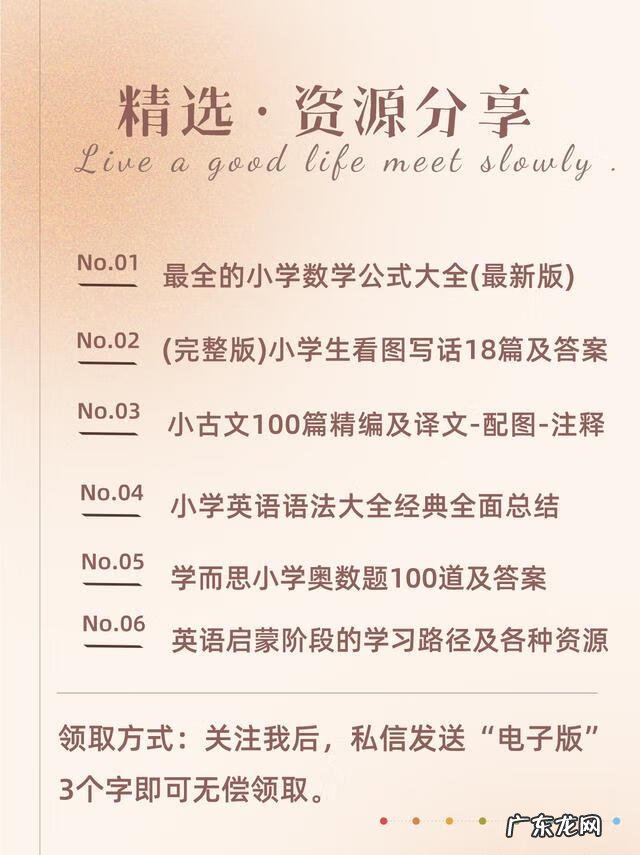 精选 · 资源分享
Live a good life meet slowly .

No.01 最全的小学数学公式大全(最新版)

No.02 (完整版)小学生看图写话18篇及答案

No.03 小古文100篇精编及译文-配图-注释

No.04 小学英语语法大全经典全面总结

No.05 学而思小学奥数题100道及答案

No.06 英语启蒙阶段的学习路径及各种资源

领取方式：关注我后，私信发送“电子版”3个字即可无偿领取。

广东龙网